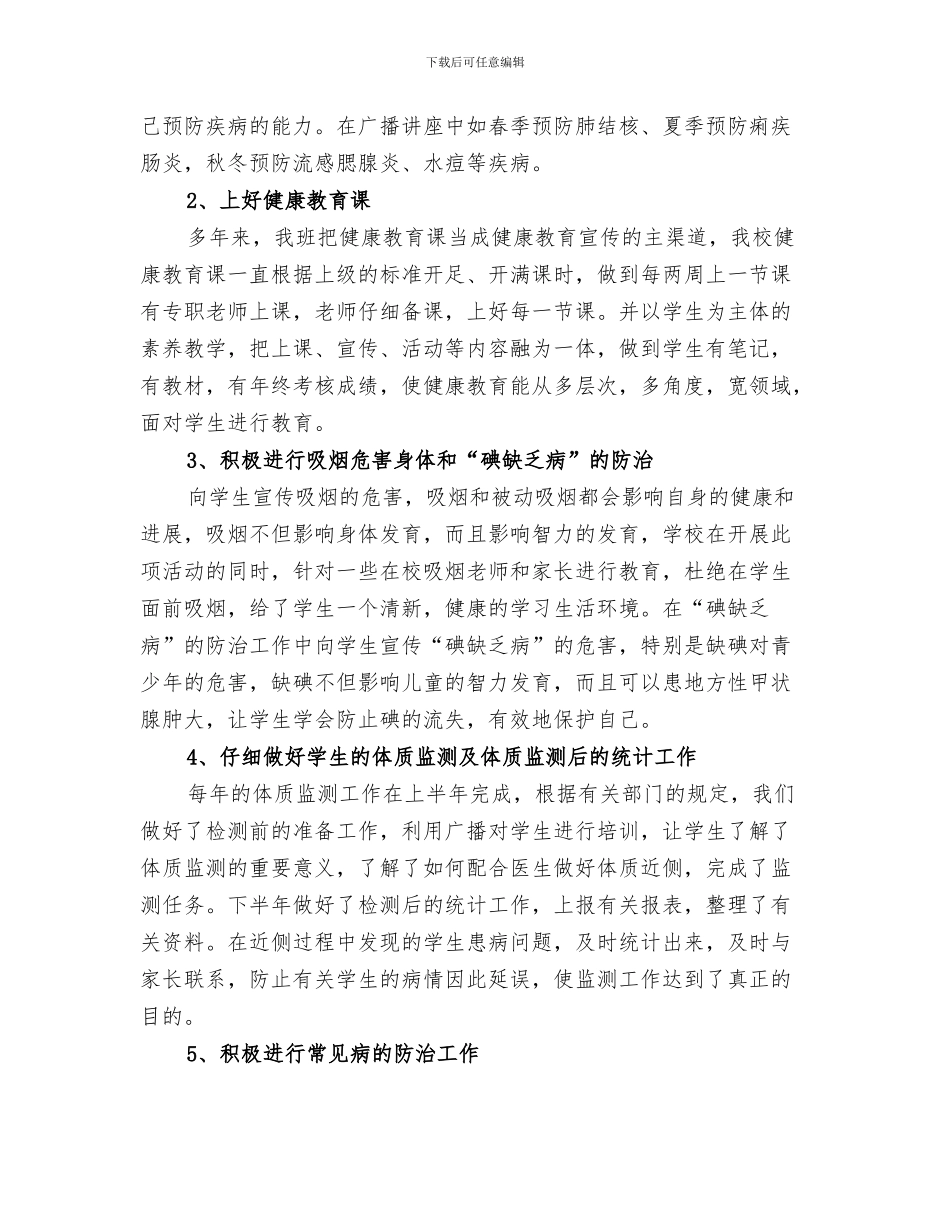 下载后可任意编辑

己预防疾病的能力。在广播讲座中如春季预防肺结核、夏季预防痢疾肠炎，秋冬预防流感腮腺炎、水痘等疾病。

2、上好健康教育课

多年来，我班把健康教育课当成健康教育宣传的主渠道，我校健康教育课一直根据上级的标准开足、开满课时，做到每两周上一节课有专职老师上课，老师仔细备课，上好每一节课。并以学生为主体的素养教学，把上课、宣传、活动等内容融为一体，做到学生有笔记，有教材，有年终考核成绩，使健康教育能从多层次，多角度，宽领域，面对学生进行教育。

3、积极进行吸烟危害身体和“碘缺乏病”的防治

向学生宣传吸烟的危害，吸烟和被动吸烟都会影响自身的健康和进展，吸烟不但影响身体发育，而且影响智力的发育，学校在开展此项活动的同时，针对一些在校吸烟老师和家长进行教育，杜绝在学生面前吸烟，给了学生一个清新，健康的学习生活环境。在“碘缺乏病”的防治工作中向学生宣传“碘缺乏病”的危害，特别是缺碘对青少年的危害，缺碘不但影响儿童的智力发育，而且可以患地方性甲状腺肿大，让学生学会防止碘的流失，有效地保护自己。

4、仔细做好学生的体质监测及体质监测后的统计工作

每年的体质监测工作在上半年完成，根据有关部门的规定，我们做好了检测前的准备工作，利用广播对学生进行培训，让学生了解了体质监测的重要意义，了解了如何配合医生做好体质近侧，完成了监测任务。下半年做好了检测后的统计工作，上报有关报表，整理了有关资料。在近侧过程中发现的学生患病问题，及时统计出来，及时与家长联系，防止有关学生的病情因此延误，使监测工作达到了真正的目的。

5、积极进行常见病的防治工作